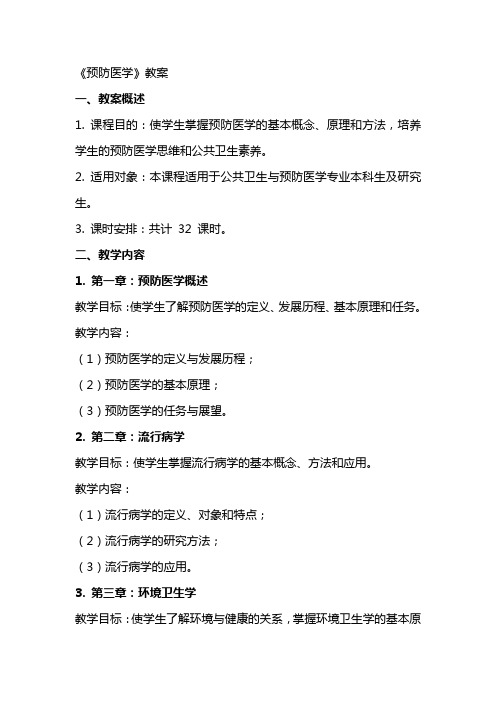 《预防医学》教案

一、教案概述

1. 课程目的：使学生掌握预防医学的基本概念、原理和方法，培养学生的预防医学思维和公共卫生素养。

2. 适用对象：本课程适用于公共卫生与预防医学专业本科生及研究生。

3. 课时安排：共计 32 课时。

二、教学内容

1. 第一章：预防医学概述

教学目标：使学生了解预防医学的定义、发展历程、基本原理和任务。

教学内容：

（1）预防医学的定义与发展历程；

（2）预防医学的基本原理；

（3）预防医学的任务与展望。

2. 第二章：流行病学

教学目标：使学生掌握流行病学的基本概念、方法和应用。

教学内容：

（1）流行病学的定义、对象和特点；

（2）流行病学的研究方法；

（3）流行病学的应用。

3. 第三章：环境卫生学

教学目标：使学生了解环境与健康的关系，掌握环境卫生学的基本原